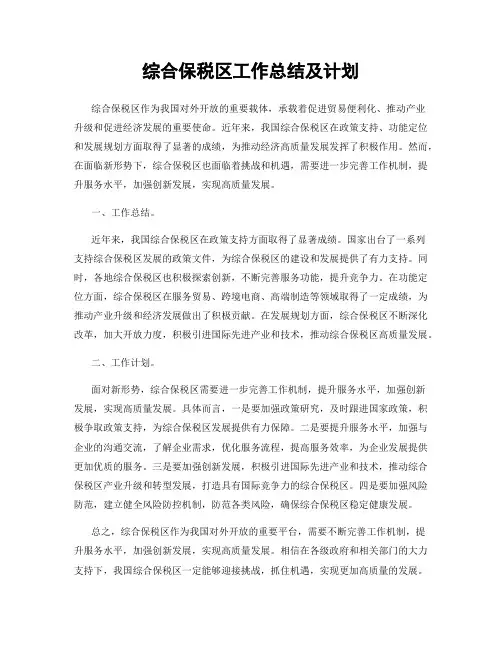 综合保税区工作总结及计划

综合保税区作为我国对外开放的重要载体，承载着促进贸易便利化、推动产业升级和促进经济发展的重要使命。近年来，我国综合保税区在政策支持、功能定位和发展规划方面取得了显著的成绩，为推动经济高质量发展发挥了积极作用。然而，在面临新形势下，综合保税区也面临着挑战和机遇，需要进一步完善工作机制，提升服务水平，加强创新发展，实现高质量发展。

一、工作总结。

近年来，我国综合保税区在政策支持方面取得了显著成绩。国家出台了一系列支持综合保税区发展的政策文件，为综合保税区的建设和发展提供了有力支持。同时，各地综合保税区也积极探索创新，不断完善服务功能，提升竞争力。在功能定位方面，综合保税区在服务贸易、跨境电商、高端制造等领域取得了一定成绩，为推动产业升级和经济发展做出了积极贡献。在发展规划方面，综合保税区不断深化改革，加大开放力度，积极引进国际先进产业和技术，推动综合保税区高质量发展。

二、工作计划。

面对新形势，综合保税区需要进一步完善工作机制，提升服务水平，加强创新发展，实现高质量发展。具体而言，一是要加强政策研究，及时跟进国家政策，积极争取政策支持，为综合保税区发展提供有力保障。二是要提升服务水平，加强与企业的沟通交流，了解企业需求，优化服务流程，提高服务效率，为企业发展提供更加优质的服务。三是要加强创新发展，积极引进国际先进产业和技术，推动综合保税区产业升级和转型发展，打造具有国际竞争力的综合保税区。四是要加强风险防范，建立健全风险防控机制，防范各类风险，确保综合保税区稳定健康发展。

总之，综合保税区作为我国对外开放的重要平台，需要不断完善工作机制，提升服务水平，加强创新发展，实现高质量发展。相信在各级政府和相关部门的大力支持下，我国综合保税区一定能够迎接挑战，抓住机遇，实现更加高质量的发展。